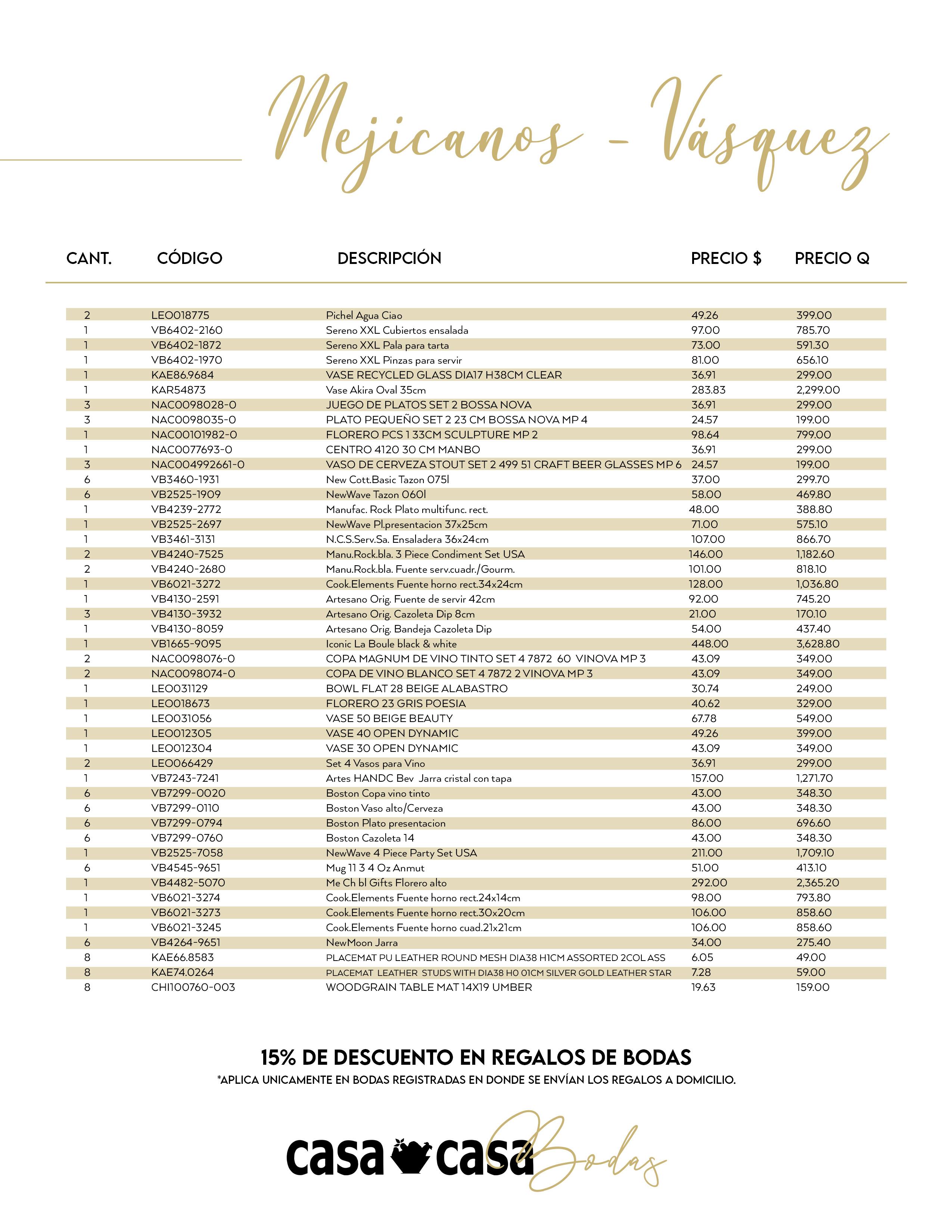 Mejicanos - Vásquez

| CANT. | CÓDIGO | DESCRIPCIÓN | PRECIO $ | PRECIO Q |
|---|---|---|---|---|
| 2 | LEO018775 | Pichel Agua Ciao | 49.26 | 399.00 |
| 1 | VB6402-2160 | Sereno XXL Cubiertos ensalada | 97.00 | 785.70 |
| 1 | VB6402-1872 | Sereno XXL Pala para tarta | 73.00 | 591.30 |
| 1 | VB6402-1970 | Sereno XXL Pinzas para servir | 81.00 | 656.10 |
| 1 | KAE86.9684 | VASE RECYCLED GLASS DIA17 H38CM CLEAR | 36.91 | 299.00 |
| 1 | KAR54873 | Vase Akira Oval 35cm | 283.83 | 2,299.00 |
| 3 | NAC0098028-0 | JUEGO DE PLATOS SET 2 BOSSA NOVA | 36.91 | 299.00 |
| 3 | NAC0098035-0 | PLATO PEQUEÑO SET 2 23 CM BOSSA NOVA MP 4 | 24.57 | 199.00 |
| 1 | NAC00101982-0 | FLORERO PCS 1 33CM SCULPTURE MP 2 | 98.64 | 799.00 |
| 1 | NAC0077693-0 | CENTRO 4120 30 CM MANBO | 36.91 | 299.00 |
| 3 | NAC004992661-0 | VASO DE CERVEZA STOUT SET 2 499 51 CRAFT BEER GLASSES MP 6 | 24.57 | 199.00 |
| 6 | VB3460-1931 | New Cott.Basic Tazon 075l | 37.00 | 299.70 |
| 6 | VB2525-1909 | NewWave Tazon 060l | 58.00 | 469.80 |
| 1 | VB4239-2772 | Manufac. Rock Plato multifunc. rect. | 48.00 | 388.80 |
| 1 | VB2525-2697 | NewWave Pl.presentacion 37x25cm | 71.00 | 575.10 |
| 1 | VB3461-3131 | N.C.S.Serv.Sa. Ensaladera 36x24cm | 107.00 | 866.70 |
| 2 | VB4240-7525 | Manu.Rock.bla. 3 Piece Condiment Set USA | 146.00 | 1,182.60 |
| 2 | VB4240-2680 | Manu.Rock.bla. Fuente serv.cuadr./Gourm. | 101.00 | 818.10 |
| 1 | VB6021-3272 | Cook.Elements Fuente horno rect.34x24cm | 128.00 | 1,036.80 |
| 1 | VB4130-2591 | Artesano Orig. Fuente de servir 42cm | 92.00 | 745.20 |
| 3 | VB4130-3932 | Artesano Orig. Cazoleta Dip 8cm | 21.00 | 170.10 |
| 1 | VB4130-8059 | Artesano Orig. Bandeja Cazoleta Dip | 54.00 | 437.40 |
| 1 | VB1665-9095 | Iconic La Boule black & white | 448.00 | 3,628.80 |
| 2 | NAC0098076-0 | COPA MAGNUM DE VINO TINTO SET 4 7872 60 VINOVA MP 3 | 43.09 | 349.00 |
| 2 | NAC0098074-0 | COPA DE VINO BLANCO SET 4 7872 2 VINOVA MP 3 | 43.09 | 349.00 |
| 1 | LEO031129 | BOWL FLAT 28 BEIGE ALABASTRO | 30.74 | 249.00 |
| 1 | LEO018673 | FLORERO 23 GRIS POESIA | 40.62 | 329.00 |
| 1 | LEO031056 | VASE 50 BEIGE BEAUTY | 67.78 | 549.00 |
| 1 | LEO012305 | VASE 40 OPEN DYNAMIC | 49.26 | 399.00 |
| 1 | LEO012304 | VASE 30 OPEN DYNAMIC | 43.09 | 349.00 |
| 2 | LEO066429 | Set 4 Vasos para Vino | 36.91 | 299.00 |
| 1 | VB7243-7241 | Artes HANDC Bev Jarra cristal con tapa | 157.00 | 1,271.70 |
| 6 | VB7299-0020 | Boston Copa vino tinto | 43.00 | 348.30 |
| 6 | VB7299-0110 | Boston Vaso alto/Cerveza | 43.00 | 348.30 |
| 6 | VB7299-0794 | Boston Plato presentacion | 86.00 | 696.60 |
| 6 | VB7299-0760 | Boston Cazoleta 14 | 43.00 | 348.30 |
| 1 | VB2525-7058 | NewWave 4 Piece Party Set USA | 211.00 | 1,709.10 |
| 6 | VB4545-9651 | Mug 11 3 4 Oz Anmut | 51.00 | 413.10 |
| 1 | VB4482-5070 | Me Ch bl Gifts Florero alto | 292.00 | 2,365.20 |
| 1 | VB6021-3274 | Cook.Elements Fuente horno rect.24x14cm | 98.00 | 793.80 |
| 1 | VB6021-3273 | Cook.Elements Fuente horno rect.30x20cm | 106.00 | 858.60 |
| 1 | VB6021-3245 | Cook.Elements Fuente horno cuad.21x21cm | 106.00 | 858.60 |
| 6 | VB4264-9651 | NewMoon Jarra | 34.00 | 275.40 |
| 8 | KAE66.8583 | PLACEMAT PU LEATHER ROUND MESH DIA38 H1CM ASSORTED 2COL ASS | 6.05 | 49.00 |
| 8 | KAE74.0264 | PLACEMAT LEATHER STUDS WITH DIA38 H0 01CM SILVER GOLD LEATHER STAR | 7.28 | 59.00 |
| 8 | CHI100760-003 | WOODGRAIN TABLE MAT 14X19 UMBER | 19.63 | 159.00 |

15% DE DESCUENTO EN REGALOS DE BODAS
*APLICA UNICAMENTE EN BODAS REGISTRADAS EN DONDE SE ENVÍAN LOS REGALOS A DOMICILIO.

casa casa Bodas